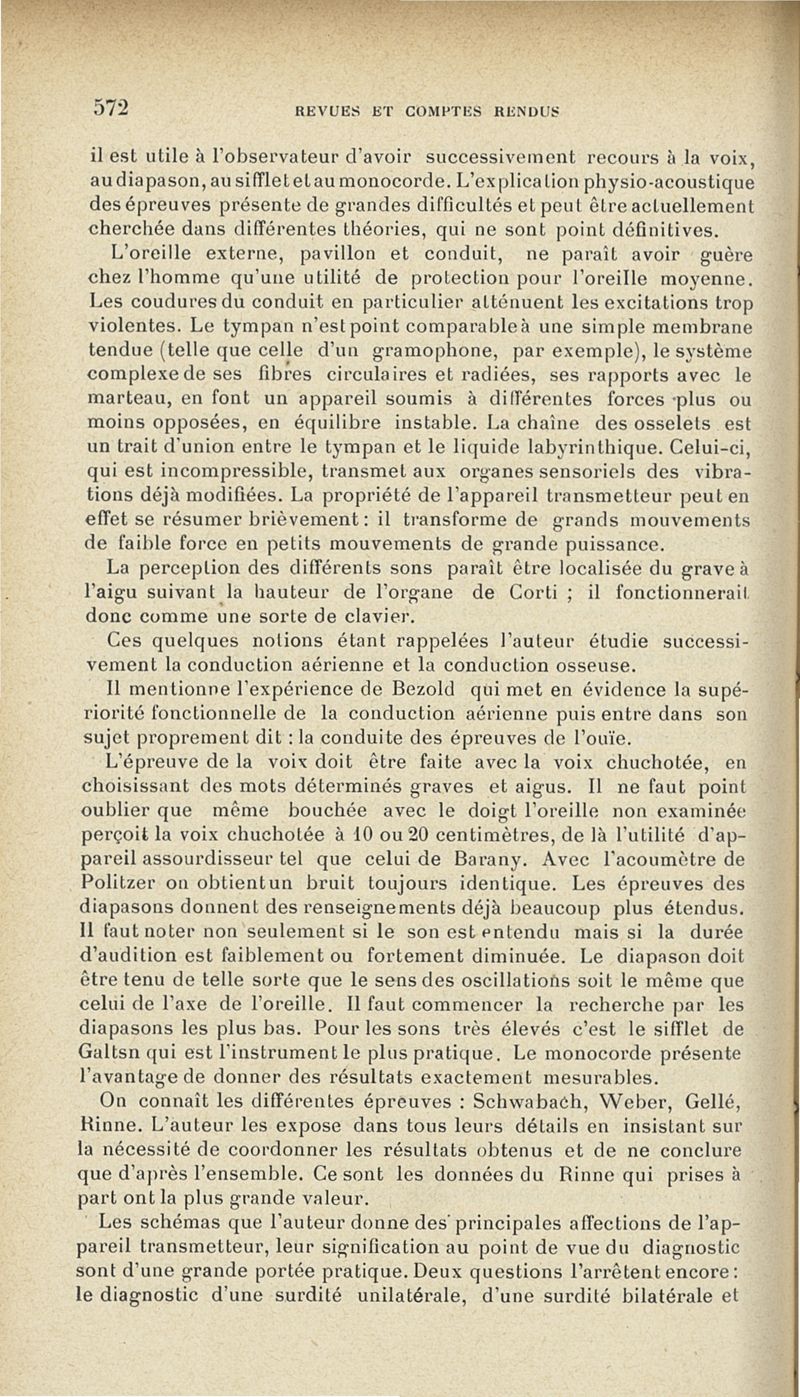 572 REVUES ET COMPTES RENDUS

il est utile à l'observateur d'avoir successivement recours à la voix, au diapason, au sifflet et au monocorde. L'explication physio-acoustique des épreuves présente de grandes difficultés et peut être actuellement cherchée dans différentes théories, qui ne sont point définitives.

L'oreille externe, pavillon et conduit, ne paraît avoir guère chez l'homme qu'une utilité de protection pour l'oreille moyenne. Les coudures du conduit en particulier atténuent les excitations trop violentes. Le tympan n'est point comparable à une simple membrane tendue (telle que celle d'un gramophone, par exemple), le système complexe de ses fibres circulaires et radiées, ses rapports avec le marteau, en font un appareil soumis à différentes forces plus ou moins opposées, en équilibre instable. La chaîne des osselets est un trait d'union entre le tympan et le liquide labyrinthique. Celui-ci, qui est incompressible, transmet aux organes sensoriels des vibrations déjà modifiées. La propriété de l'appareil transmetteur peut en effet se résumer brièvement : il transforme de grands mouvements de faible force en petits mouvements de grande puissance.

La perception des différents sons paraît être localisée du grave à l'aigu suivant la hauteur de l'organe de Corti ; il fonctionnerait donc comme une sorte de clavier.

Ces quelques notions étant rappelées l'auteur étudie successivement la conduction aérienne et la conduction osseuse.

Il mentionne l'expérience de Bezold qui met en évidence la supériorité fonctionnelle de la conduction aérienne puis entre dans son sujet proprement dit : la conduite des épreuves de l'ouïe.

L'épreuve de la voix doit être faite avec la voix chuchotée, en choisissant des mots déterminés graves et aigus. Il ne faut point oublier que même bouchée avec le doigt l'oreille non examinée perçoit la voix chuchotée à 10 ou 20 centimètres, de là l'utilité d'appareil assourdisseur tel que celui de Barany. Avec l'acoumètre de Politzer on obtient un bruit toujours identique. Les épreuves des diapasons donnent des renseignements déjà beaucoup plus étendus. Il faut noter non seulement si le son est entendu mais si la durée d'audition est faiblement ou fortement diminuée. Le diapason doit être tenu de telle sorte que le sens des oscillations soit le même que celui de l'axe de l'oreille. Il faut commencer la recherche par les diapasons les plus bas. Pour les sons très élevés c'est le sifflet de Galtsn qui est l'instrument le plus pratique. Le monocorde présente l'avantage de donner des résultats exactement mesurables.

On connaît les différentes épreuves : Schwabach, Weber, Gellé, Rinne. L'auteur les expose dans tous leurs détails en insistant sur la nécessité de coordonner les résultats obtenus et de ne conclure que d'après l'ensemble. Ce sont les données du Rinne qui prises à part ont la plus grande valeur.

Les schémas que l'auteur donne des principales affections de l'appareil transmetteur, leur signification au point de vue du diagnostic sont d'une grande portée pratique. Deux questions l'arrêtent encore : le diagnostic d'une surdité unilatérale, d'une surdité bilatérale et